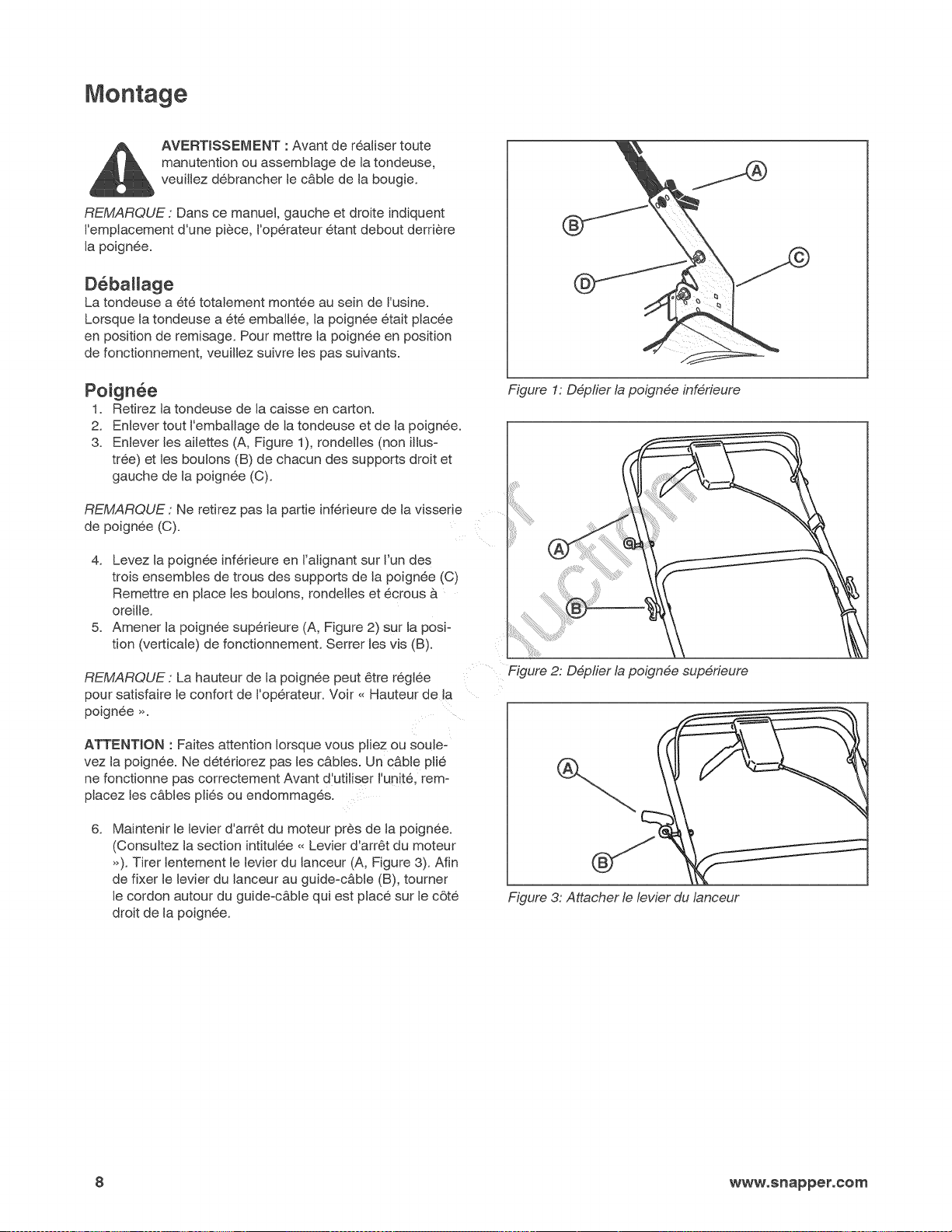 Montage

AVERTISSEMENT : Avant de réaliser toute manutention ou assemblage de la tondeuse, veuillez débrancher le câble de la bougie.

REMARQUE : Dans ce manuel, gauche et droite indiquent l'emplacement d'une pièce, l'opérateur étant debout derrière la poignée.

Déballage
La tondeuse a été totalement montée au sein de l'usine. Lorsque la tondeuse a été emballée, la poignée était placée en position de remisage. Pour mettre la poignée en position de fonctionnement, veuillez suivre les pas suivants.

Poignée
1. Retirez la tondeuse de la caisse en carton.
2. Enlever tout l'emballage de la tondeuse et de la poignée.
3. Enlever les ailettes (A, Figure 1), rondelles (non illustrée) et les boulons (B) de chacun des supports droit et gauche de la poignée (C).

REMARQUE : Ne retirez pas la partie inférieure de la visserie de poignée (C).

4. Levez la poignée inférieure en l'alignant sur l'un des trois ensembles de trous des supports de la poignée (C) Remettre en place les boulons, rondelles et écrous à oreille.
5. Amener la poignée supérieure (A, Figure 2) sur la position (verticale) de fonctionnement. Serrer les vis (B).

REMARQUE : La hauteur de la poignée peut être réglée pour satisfaire le confort de l'opérateur. Voir « Hauteur de la poignée ».

ATTENTION : Faites attention lorsque vous pliez ou soulevez la poignée. Ne détériorez pas les câbles. Un câble plié ne fonctionne pas correctement Avant d'utiliser l'unité, remplacez les câbles pliés ou endommagés.

6. Maintenir le levier d'arrêt du moteur près de la poignée. (Consultez la section intitulée « Levier d'arrêt du moteur »). Tirer lentement le levier du lanceur (A, Figure 3). Afin de fixer le levier du lanceur au guide-câble (B), tourner le cordon autour du guide-câble qui est placé sur le côté droit de la poignée.

A
B
C
D
Figure 1: Déplier la poignée inférieure

A
B
Figure 2: Déplier la poignée supérieure

A
B
Figure 3: Attacher le levier du lanceur

8
www.snapper.com